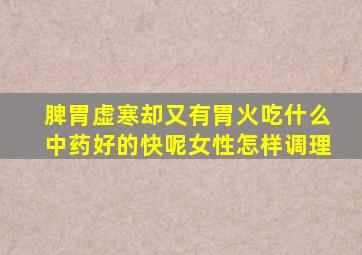 脾胃虚寒却又有胃火吃什么中药好的快呢女性怎样调理